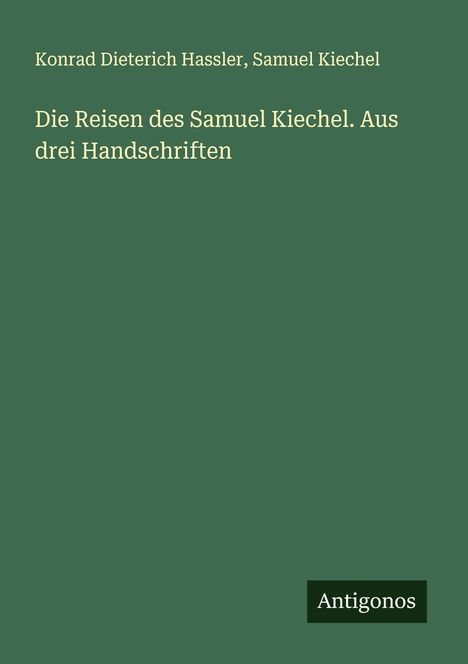 Konrad Dieterich Hassler, Samuel Kiechel

Die Reisen des Samuel Kiechel. Aus drei Handschriften

Antigonos